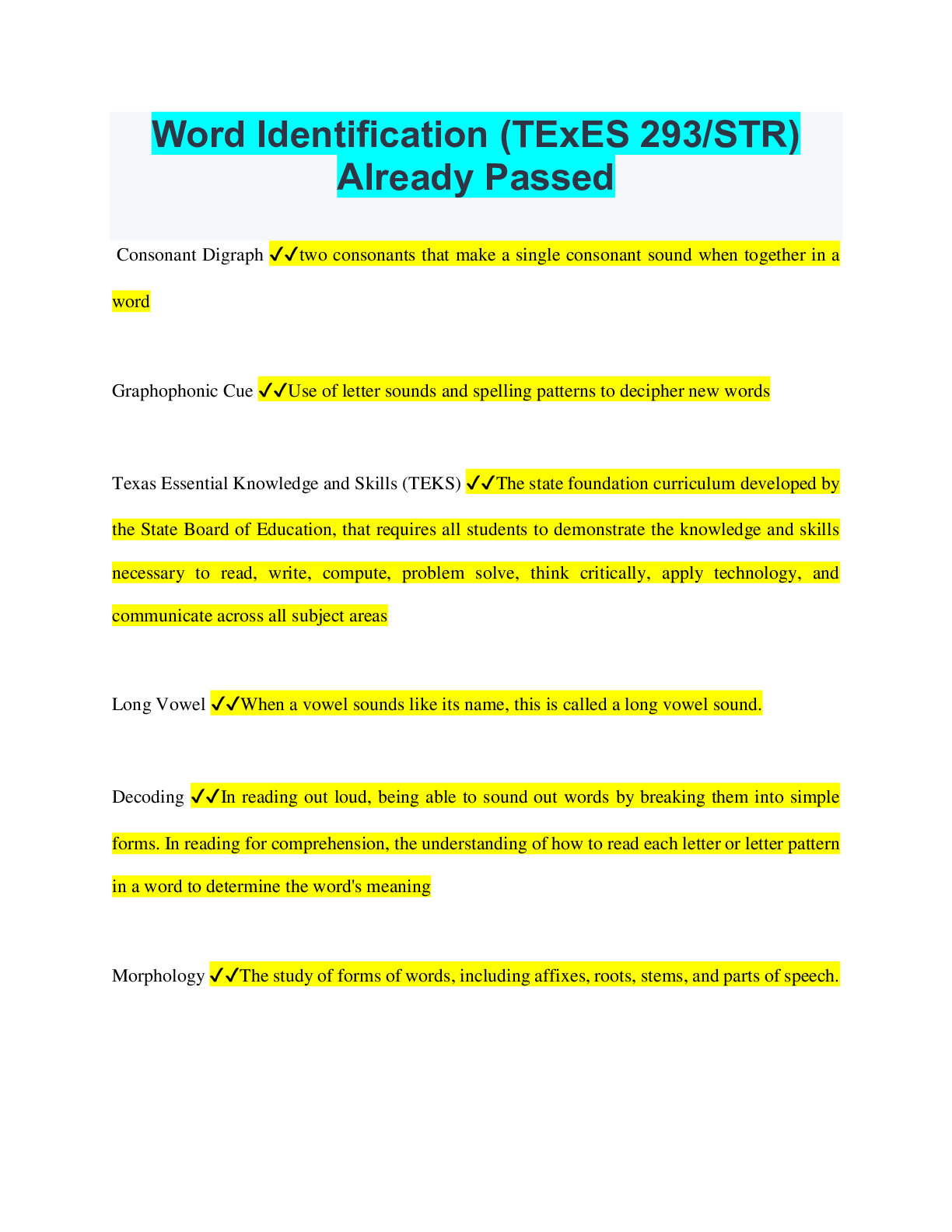 Word Identification (TExES 293/STR) Already Passed

Consonant Digraph ✓✓two consonants that make a single consonant sound when together in a word

Graphophonic Cue ✓✓Use of letter sounds and spelling patterns to decipher new words

Texas Essential Knowledge and Skills (TEKS) ✓✓The state foundation curriculum developed by the State Board of Education, that requires all students to demonstrate the knowledge and skills necessary to read, write, compute, problem solve, think critically, apply technology, and communicate across all subject areas

Long Vowel ✓✓When a vowel sounds like its name, this is called a long vowel sound.

Decoding ✓✓In reading out loud, being able to sound out words by breaking them into simple forms. In reading for comprehension, the understanding of how to read each letter or letter pattern in a word to determine the word's meaning

Morphology ✓✓The study of forms of words, including affixes, roots, stems, and parts of speech.